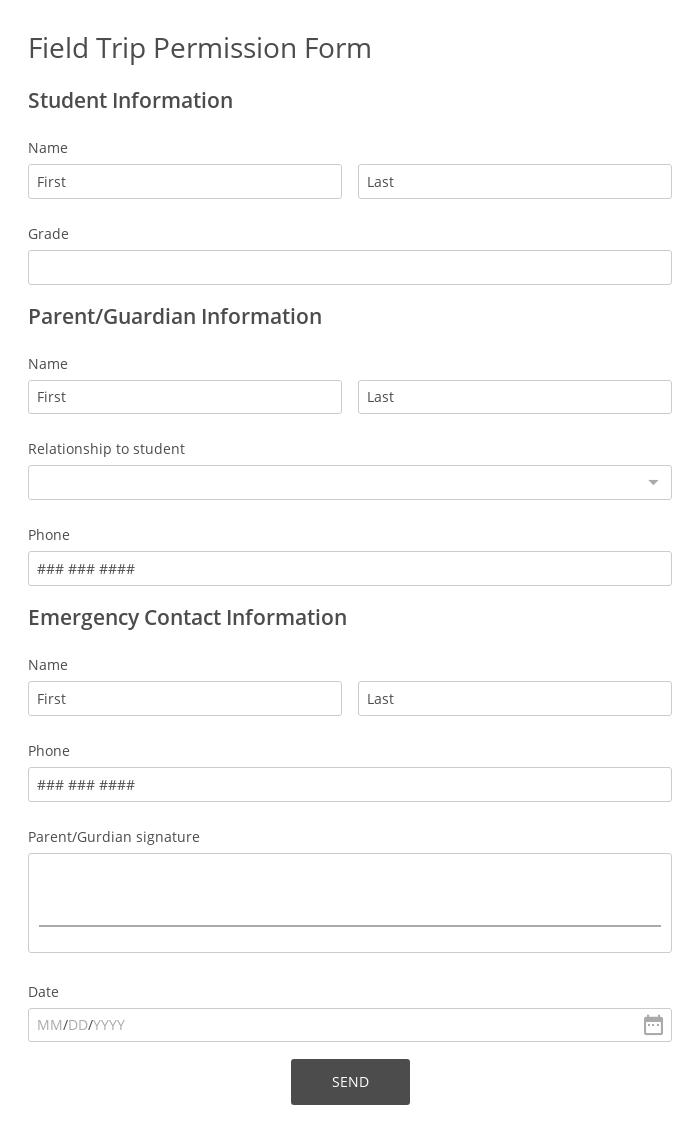 Field Trip Permission Form

Student Information

Name

First

Last

Grade

Parent/Guardian Information

Name

First

Last

Relationship to student

Phone

### ### ####

Emergency Contact Information

Name

First

Last

Phone

### ### ####

Parent/Gurdian signature

Date

MM/DD/YYYY

SEND